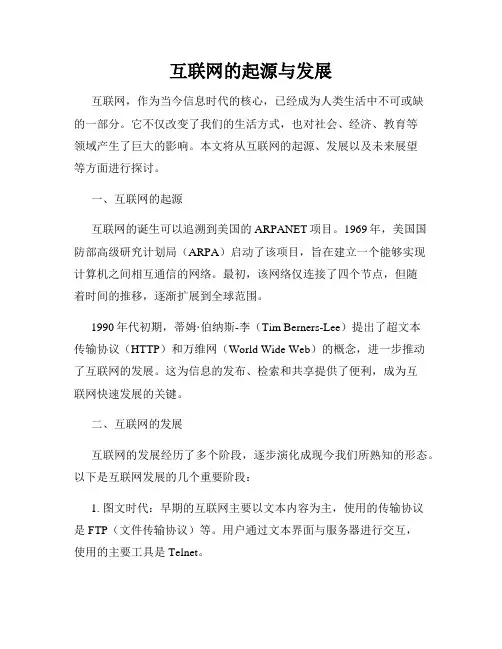 互联网的起源与发展

互联网，作为当今信息时代的核心，已经成为人类生活中不可或缺的一部分。它不仅改变了我们的生活方式，也对社会、经济、教育等领域产生了巨大的影响。本文将从互联网的起源、发展以及未来展望等方面进行探讨。

一、互联网的起源

互联网的诞生可以追溯到美国的 ARPANET 项目。1969 年，美国国防部高级研究计划局（ARPA）启动了该项目，旨在建立一个能够实现计算机之间相互通信的网络。最初，该网络仅连接了四个节点，但随着时间的推移，逐渐扩展到全球范围。

1990 年代初期，蒂姆·伯纳斯-李（Tim Berners-Lee）提出了超文本传输协议（HTTP）和万维网（World Wide Web）的概念，进一步推动了互联网的发展。这为信息的发布、检索和共享提供了便利，成为互联网快速发展的关键。

二、互联网的发展

互联网的发展经历了多个阶段，逐步演化成现今我们所熟知的形态。以下是互联网发展的几个重要阶段：

1. 图文时代：早期的互联网主要以文本内容为主，使用的传输协议是 FTP（文件传输协议）等。用户通过文本界面与服务器进行交互，使用的主要工具是 Telnet。